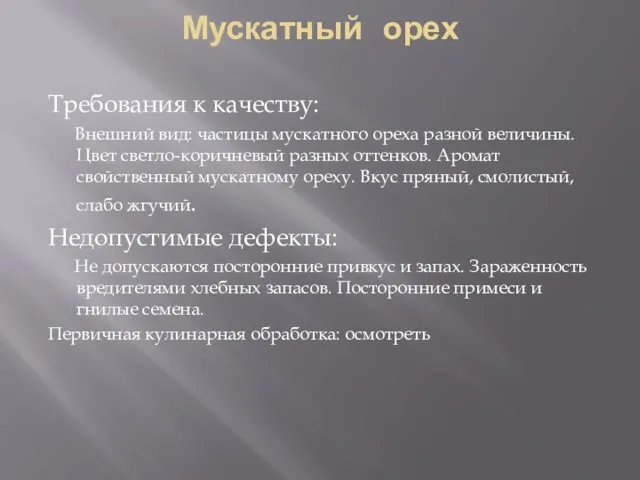 Мускатный орех

Требования к качеству:

Внешний вид: частицы мускатного ореха разной величины. Цвет светло-коричневый разных оттенков. Аромат свойственный мускатному ореху. Вкус пряный, смолистый, слабо жгучий.

Недопустимые дефекты:

Не допускаются посторонние привкус и запах. Зараженность вредителями хлебных запасов. Посторонние примеси и гнилые семена.

Первичная кулинарная обработка: осмотреть